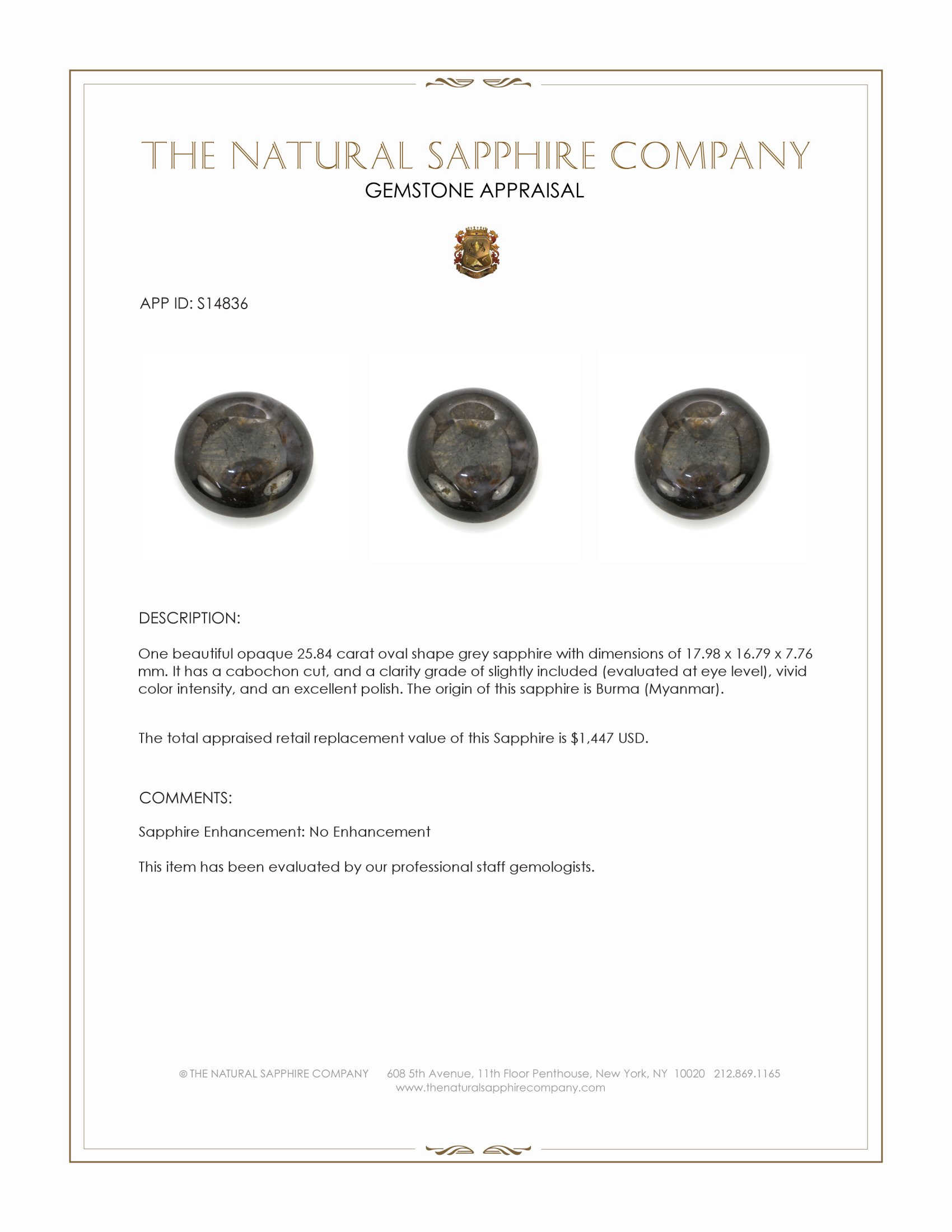 THE NATURAL SAPPHIRE COMPANY
GEMSTONE APPRAISAL

APP ID: S14836

DESCRIPTION:

One beautiful opaque 25.84 carat oval shape grey sapphire with dimensions of 17.98 x 16.79 x 7.76 mm. It has a cabochon cut, and a clarity grade of slightly included (evaluated at eye level), vivid color intensity, and an excellent polish. The origin of this sapphire is Burma (Myanmar).

The total appraised retail replacement value of this Sapphire is $1,447 USD.

COMMENTS:

Sapphire Enhancement: No Enhancement

This item has been evaluated by our professional staff gemologists.

© THE NATURAL SAPPHIRE COMPANY 608 5th Avenue, 11th Floor Penthouse, New York, NY 10020 212.869.1165
www.thenaturalsapphirecompany.com